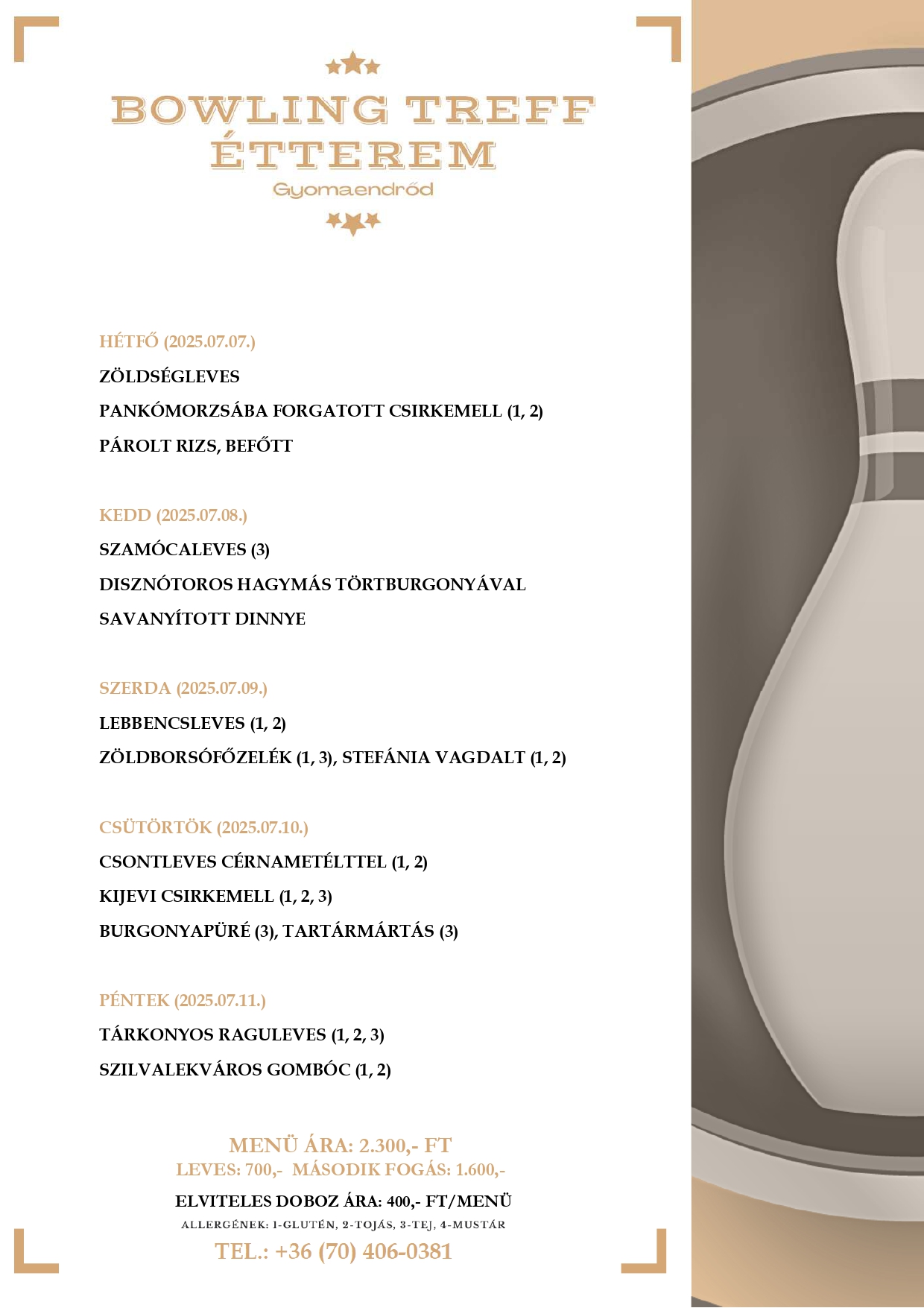 BOWLING TREFF ÉTTEREM
Gyomaendrőd

HÉTFŐ (2025.07.07.)
ZÖLDSÉGLEVES
PANKÓMORZSÁBA FORGATOTT CSIRKEMELL (1, 2)
PÁROLT RIZS, BEFŐTT

KEDD (2025.07.08.)
SZAMÓCALEVES (3)
DISZNÓTOROS HAGYMÁS TÖRTBURGONYÁVAL
SAVANYÍTOTT DINNYE

SZERDA (2025.07.09.)
LEBBENCSLEVES (1, 2)
ZÖLDBORSÓFŐZELÉK (1, 3), STEFÁNIA VAGDALT (1, 2)

CSÜTÖRTÖK (2025.07.10.)
CSONTLEVES CÉRNAMETÉLTTEL (1, 2)
KIJEVI CSIRKEMELL (1, 2, 3)
BURGONYAPÜRÉ (3), TARTÁRMÁRTÁS (3)

PÉNTEK (2025.07.11.)
TÁRKONYOS RAGULEVES (1, 2, 3)
SZILVALEKVÁROS GOMBÓC (1, 2)

MENÜ ÁRA: 2.300,- FT
LEVES: 700,- MÁSODIK FOGÁS: 1.600,-
ELVITELES DOBOZ ÁRA: 400,- FT/MENÜ
ALLERGÉNEK: 1-GLUTÉN, 2-TOJÁS, 3-TEJ, 4-MUSTÁR
TEL.: +36 (70) 406-0381